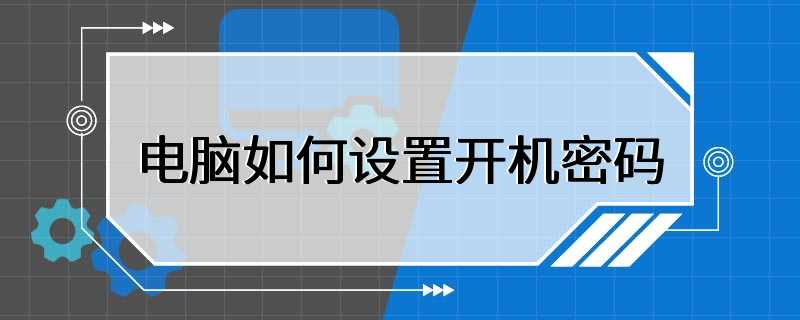 电脑如何设置开机密码